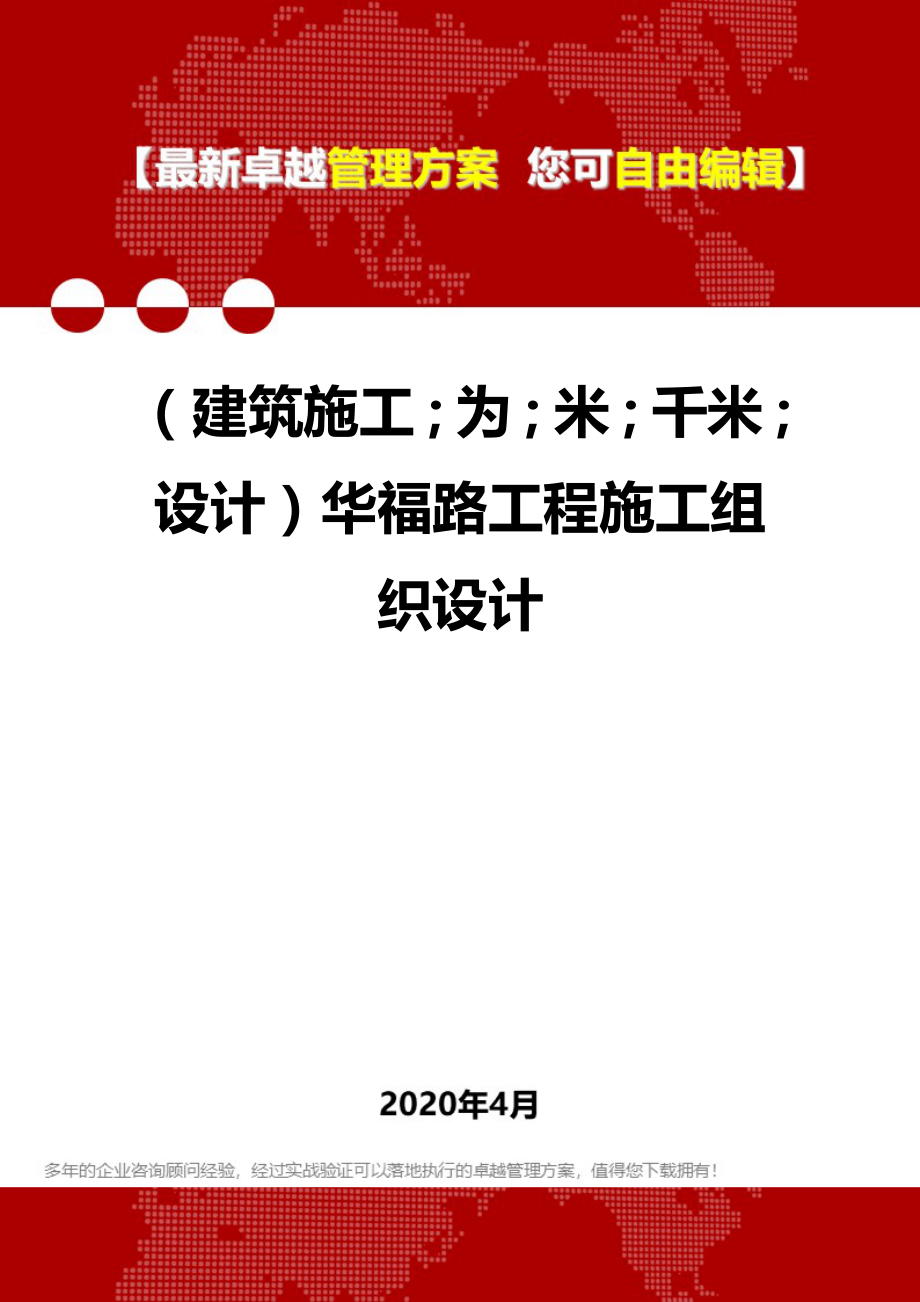 【最新卓越管理方案 您可自由编辑】

（建筑施工；为；米；千米；设计）华福路工程施工组织设计

2020年4月

多年的企业咨询顾问经验，经过实战验证可以落地执行的卓越管理方案，值得您下载拥有！